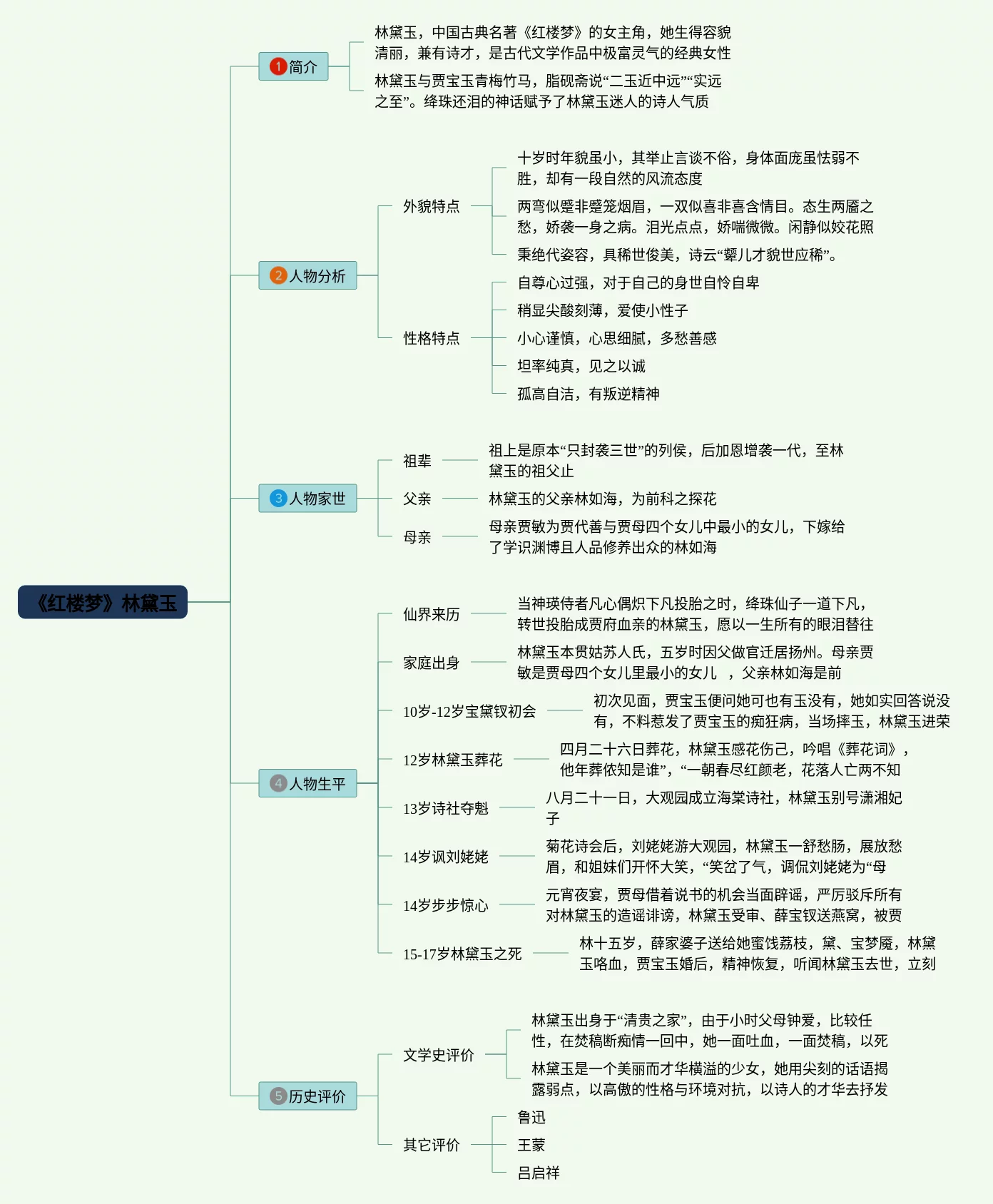 《红楼梦》林黛玉

1 简介

林黛玉，中国古典名著《红楼梦》的女主角，她生得容貌清丽，兼有诗才，是古代文学作品中极富灵气的经典女性

林黛玉与贾宝玉青梅竹马，脂砚斋说“二玉近中远”“实远之至”。绛珠还泪的神话赋予了林黛玉迷人的诗人气质

2 人物分析

外貌特点

十岁时年貌虽小，其举止言谈不俗，身体面庞虽怯弱不胜，却有一段自然的风流态度

两弯似蹙非蹙笼烟眉，一双似喜非喜含情目。态生两靥之愁，娇袭一身之病。泪光点点，娇喘微微。闲静似姣花照

秉绝代姿容，具稀世俊美，诗云“颦儿才貌世应稀”。

性格特点

自尊心过强，对于自己的身世自怜自卑

稍显尖酸刻薄，爱使小性子

小心谨慎，心思细腻，多愁善感

坦率纯真，见之以诚

孤高自洁，有叛逆精神

3 人物家世

祖辈

祖上是原本“只封袭三世”的列侯，后加恩增袭一代，至林黛玉的祖父止

父亲

林黛玉的父亲林如海，为前科之探花

母亲

母亲贾敏为贾代善与贾母四个女儿中最小的女儿，下嫁给了学识渊博且人品修养出众的林如海

4 人物生平

仙界来历

当神瑛侍者凡心偶炽下凡投胎之时，绛珠仙子一道下凡，转世投胎成贾府血亲的林黛玉，愿以一生所有的眼泪替往

家庭出身

林黛玉本贯姑苏人氏，五岁时因父做官迁居扬州。母亲贾敏是贾母四个女儿里最小的女儿 ，父亲林如海是前

10岁-12岁宝黛钗初会

初次见面，贾宝玉便问她可也有玉没有，她如实回答说没有，不料惹发了贾宝玉的痴狂病，当场摔玉，林黛玉进荣

12岁林黛玉葬花

四月二十六日葬花，林黛玉感花伤己，吟唱《葬花词》，他年葬侬知是谁”，“一朝春尽红颜老，花落人亡两不知

13岁诗社夺魁

八月二十一日，大观园成立海棠诗社，林黛玉别号潇湘妃子

14岁讽刘姥姥

菊花诗会后，刘姥姥游大观园，林黛玉一舒愁肠，展放愁眉，和姐妹们开怀大笑，“笑岔了气，调侃刘姥姥为“母

14岁步步惊心

元宵夜宴，贾母借着说书的机会当面辟谣，严厉驳斥所有对林黛玉的造谣诽谤，林黛玉受审、薛宝钗送燕窝，被贾

15-17岁林黛玉之死

林十五岁，薛家婆子送给她蜜饯荔枝，黛、宝梦魇，林黛玉咯血，贾宝玉婚后，精神恢复，听闻林黛玉去世，立刻

5 历史评价

文学史评价

林黛玉出身于“清贵之家”，由于小时父母钟爱，比较任性，在焚稿断痴情一回中，她一面吐血，一面焚稿，以死

林黛玉是一个美丽而才华横溢的少女，她用尖刻的话语揭露弱点，以高傲的性格与环境对抗，以诗人的才华去抒发

其它评价

鲁迅

王蒙

吕启祥